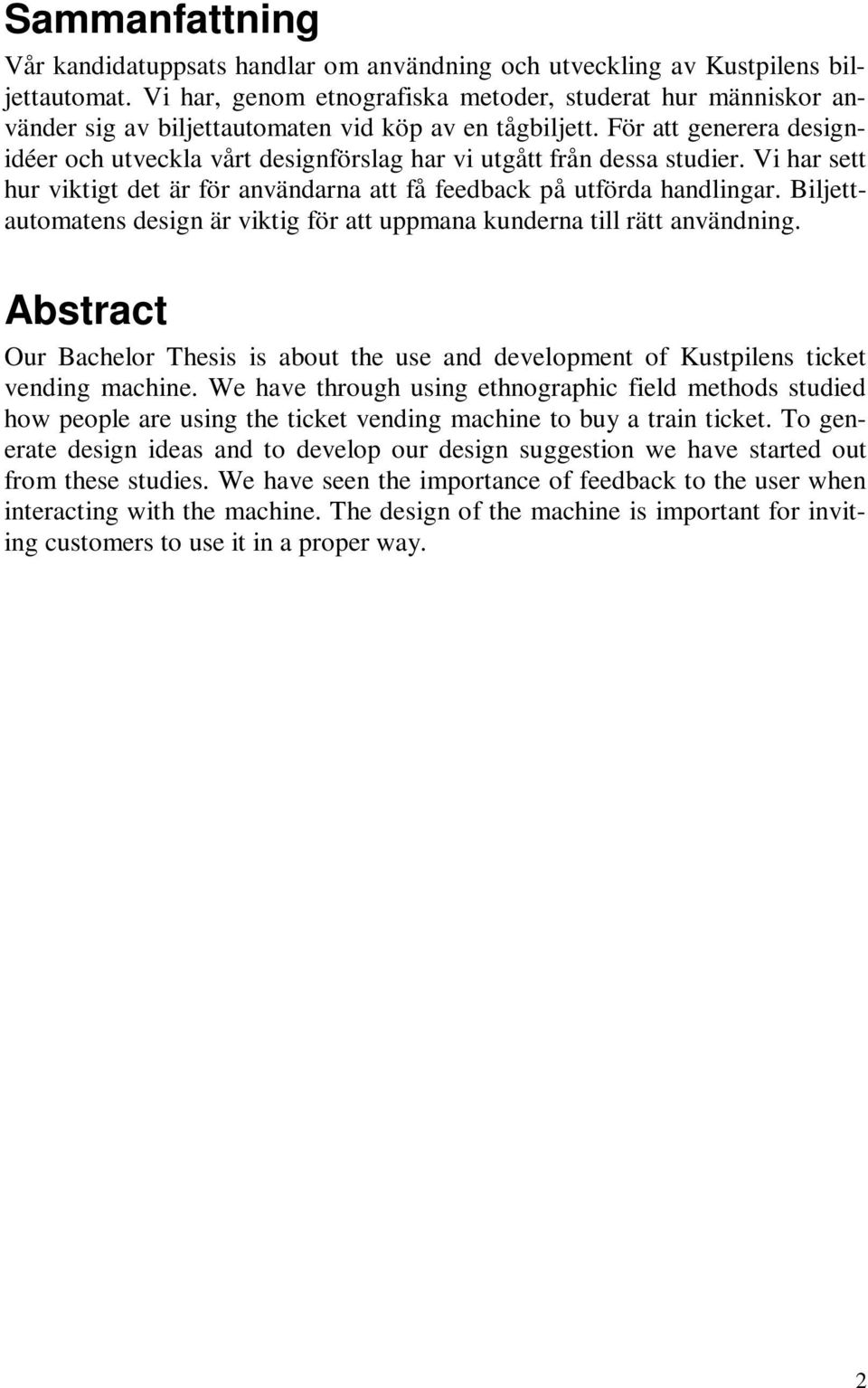 Sammanfattning

Vår kandidatuppsats handlar om användning och utveckling av Kustpilens biljettautomat. Vi har, genom etnografiska metoder, studerat hur människor använder sig av biljettautomaten vid köp av en tågbiljett. För att generera designidéer och utveckla vårt designförslag har vi utgått från dessa studier. Vi har sett hur viktigt det är för användarna att få feedback på utförda handlingar. Biljettautomatens design är viktig för att uppmana kunderna till rätt användning.

Abstract

Our Bachelor Thesis is about the use and development of Kustpilens ticket vending machine. We have through using ethnographic field methods studied how people are using the ticket vending machine to buy a train ticket. To generate design ideas and to develop our design suggestion we have started out from these studies. We have seen the importance of feedback to the user when interacting with the machine. The design of the machine is important for inviting customers to use it in a proper way.

2